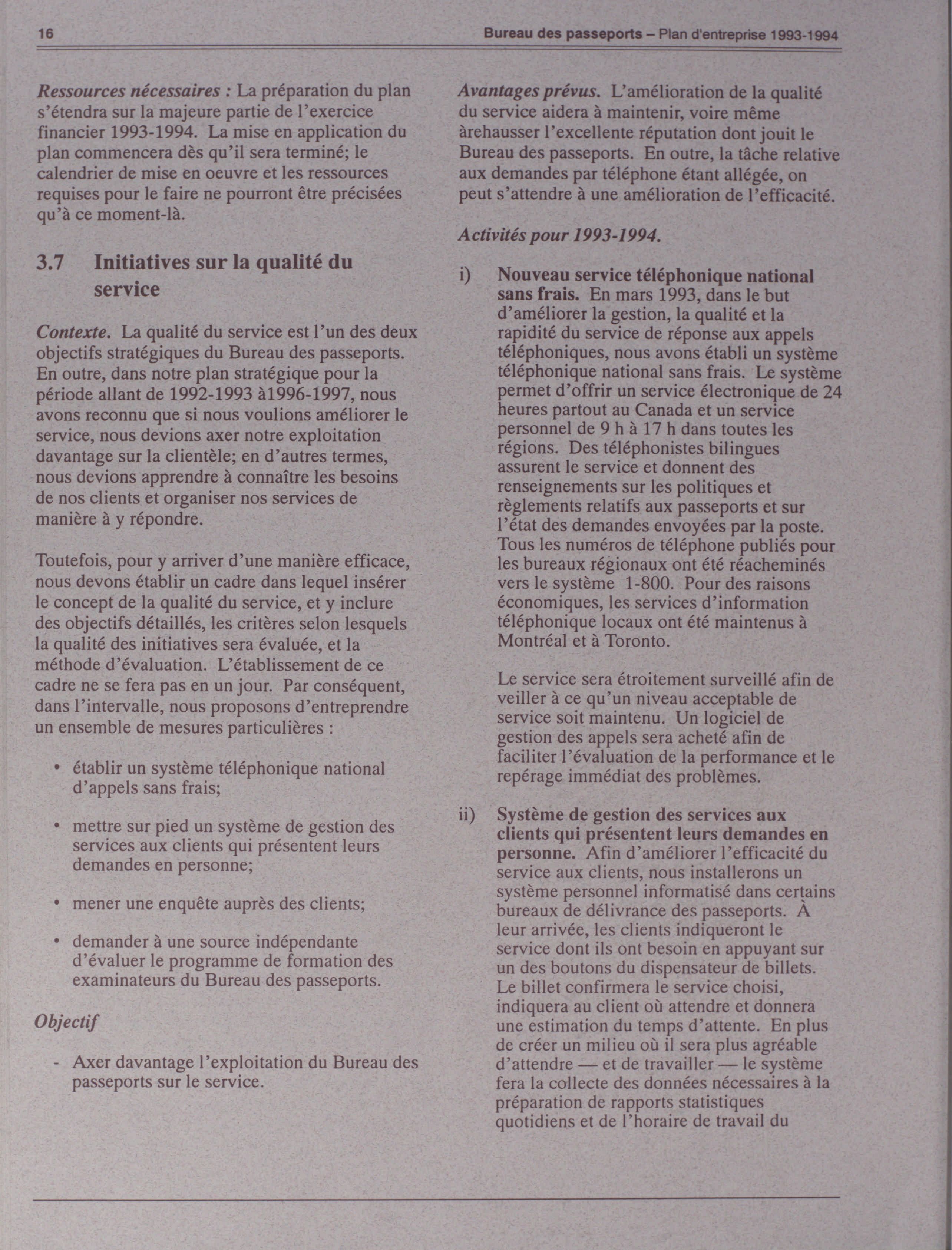 16 Bureau des passeports – Plan d'entreprise 1993-1994

Ressources nécessaires : La préparation du plan s'étendra sur la majeure partie de l'exercice financier 1993-1994. La mise en application du plan commencera dès qu'il sera terminé; le calendrier de mise en oeuvre et les ressources requises pour le faire ne pourront être précisées qu'à ce moment-là.

3.7 Initiatives sur la qualité du service

Contexte. La qualité du service est l'un des deux objectifs stratégiques du Bureau des passeports. En outre, dans notre plan stratégique pour la période allant de 1992-1993 à1996-1997, nous avons reconnu que si nous voulions améliorer le service, nous devions axer notre exploitation davantage sur la clientèle; en d'autres termes, nous devions apprendre à connaître les besoins de nos clients et organiser nos services de manière à y répondre.

Toutefois, pour y arriver d'une manière efficace, nous devons établir un cadre dans lequel insérer le concept de la qualité du service, et y inclure des objectifs détaillés, les critères selon lesquels la qualité des initiatives sera évaluée, et la méthode d'évaluation. L'établissement de ce cadre ne se fera pas en un jour. Par conséquent, dans l'intervalle, nous proposons d'entreprendre un ensemble de mesures particulières :

• établir un système téléphonique national d'appels sans frais;

• mettre sur pied un système de gestion des services aux clients qui présentent leurs demandes en personne;

• mener une enquête auprès des clients;

• demander à une source indépendante d'évaluer le programme de formation des examinateurs du Bureau des passeports.

Objectif

- Axer davantage l'exploitation du Bureau des passeports sur le service.

Avantages prévus. L'amélioration de la qualité du service aidera à maintenir, voire même àrehausser l'excellente réputation dont jouit le Bureau des passeports. En outre, la tâche relative aux demandes par téléphone étant allégée, on peut s'attendre à une amélioration de l'efficacité.

Activités pour 1993-1994.

i) Nouveau service téléphonique national sans frais. En mars 1993, dans le but d'améliorer la gestion, la qualité et la rapidité du service de réponse aux appels téléphoniques, nous avons établi un système téléphonique national sans frais. Le système permet d'offrir un service électronique de 24 heures partout au Canada et un service personnel de 9 h à 17 h dans toutes les régions. Des téléphonistes bilingues assurent le service et donnent des renseignements sur les politiques et règlements relatifs aux passeports et sur l'état des demandes envoyées par la poste. Tous les numéros de téléphone publiés pour les bureaux régionaux ont été réacheminés vers le système 1-800. Pour des raisons économiques, les services d'information téléphonique locaux ont été maintenus à Montréal et à Toronto.

Le service sera étroitement surveillé afin de veiller à ce qu'un niveau acceptable de service soit maintenu. Un logiciel de gestion des appels sera acheté afin de faciliter l'évaluation de la performance et le repérage immédiat des problèmes.

ii) Système de gestion des services aux clients qui présentent leurs demandes en personne. Afin d'améliorer l'efficacité du service aux clients, nous installerons un système personnel informatisé dans certains bureaux de délivrance des passeports. À leur arrivée, les clients indiqueront le service dont ils ont besoin en appuyant sur un des boutons du dispensateur de billets. Le billet confirmera le service choisi, indiquera au client où attendre et donnera une estimation du temps d'attente. En plus de créer un milieu où il sera plus agréable d'attendre — et de travailler — le système fera la collecte des données nécessaires à la préparation de rapports statistiques quotidiens et de l'horaire de travail du